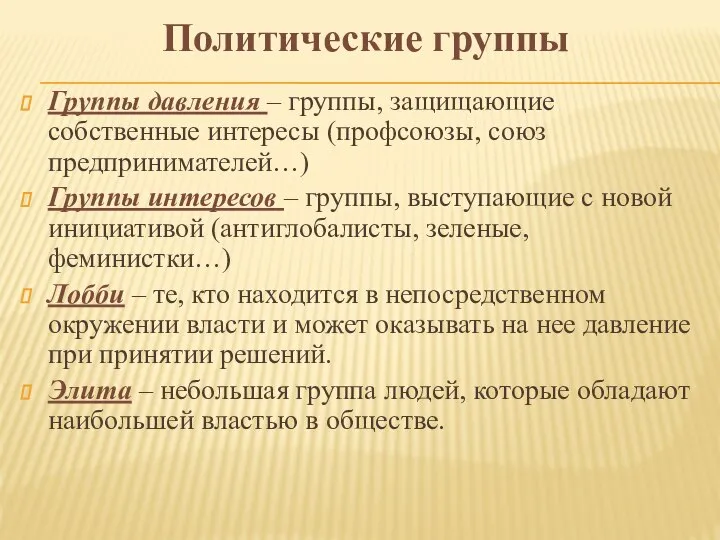 Политические группы

Группы давления – группы, защищающие собственные интересы (профсоюзы, союз предпринимателей…)

Группы интересов – группы, выступающие с новой инициативой (антиглобалисты, зеленые, феминистки…)

Лобби – те, кто находится в непосредственном окружении власти и может оказывать на нее давление при принятии решений.

Элита – небольшая группа людей, которые обладают наибольшей властью в обществе.